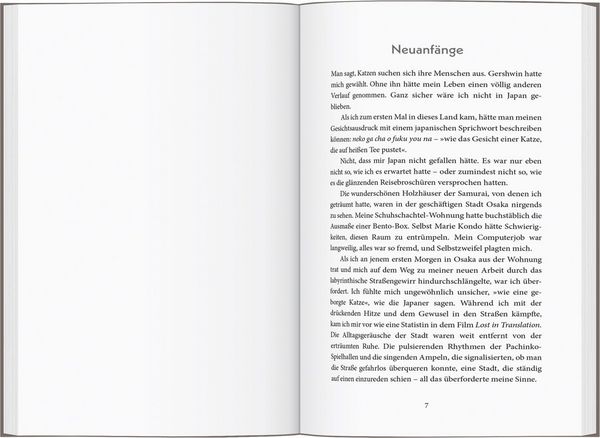 Neuanfänge

Man sagt, Katzen suchen sich ihre Menschen aus. Gershwin hatte mich gewählt. Ohne ihn hätte mein Leben einen völlig anderen Verlauf genommen. Ganz sicher wäre ich nicht in Japan geblieben.

Als ich zum ersten Mal in dieses Land kam, hätte man meinen Gesichtsausdruck mit einem japanischen Sprichwort beschreiben können: neko ga cha o fuku you na – »wie das Gesicht einer Katze, die auf heißen Tee pustet«.

Nicht, dass mir Japan nicht gefallen hätte. Es war nur eben nicht so, wie ich es erwartet hatte – oder zumindest nicht so, wie es die glänzenden Reisebroschüren versprochen hatten.

Die wunderschönen Holzhäuser der Samurai, von denen ich geträumt hatte, waren in der geschäftigen Stadt Osaka nirgends zu sehen. Meine Schuhschachtel-Wohnung hatte buchstäblich die Ausmaße einer Bento-Box. Selbst Marie Kondo hätte Schwierigkeiten, diesen Raum zu entrümpeln. Mein Computerjob war langweilig, alles war so fremd, und Selbstzweifel plagten mich.

Als ich an jenem ersten Morgen in Osaka aus der Wohnung trat und mich auf dem Weg zu meiner neuen Arbeit durch das labyrinthische Straßengewirr hindurchschlängelte, war ich überfordert. Ich fühlte mich ungewöhnlich unsicher, »wie eine geborgte Katze«, wie die Japaner sagen. Während ich mit der drückenden Hitze und dem Gewusel in den Straßen kämpfte, kam ich mir vor wie eine Statistin in dem Film Lost in Translation. Die Alltagsgeräusche der Stadt waren weit entfernt von der erträumten Ruhe. Die pulsierenden Rhythmen der Pachinko-Spielhallen und die singenden Ampeln, die signalisierten, ob man die Straße gefahrlos überqueren konnte, eine Stadt, die ständig auf einen einzureden schien – all das überforderte meine Sinne.

7